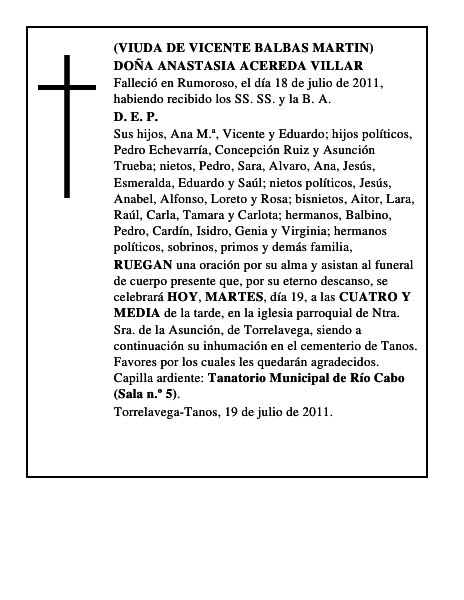 (VIUDA DE VICENTE BALBAS MARTIN)
DOÑA ANASTASIA ACEREDA VILLAR

Falleció en Rumoroso, el día 18 de julio de 2011, habiendo recibido los SS. SS. y la B. A.

D. E. P.

Sus hijos, Ana M.ª, Vicente y Eduardo; hijos políticos, Pedro Echevarría, Concepción Ruiz y Asunción Trueba; nietos, Pedro, Sara, Alvaro, Ana, Jesús, Esmeralda, Eduardo y Saúl; nietos políticos, Jesús, Anabel, Alfonso, Loreto y Rosa; bisnietos, Aitor, Lara, Raúl, Carla, Tamara y Carlota; hermanos, Balbino, Pedro, Cardín, Isidro, Genia y Virginia; hermanos políticos, sobrinos, primos y demás familia,

RUEGAN una oración por su alma y asistan al funeral de cuerpo presente que, por su eterno descanso, se celebrará HOY, MARTES, día 19, a las CUATRO Y MEDIA de la tarde, en la iglesia parroquial de Ntra. Sra. de la Asunción, de Torrelavega, siendo a continuación su inhumación en el cementerio de Tanos. Favores por los cuales les quedarán agradecidos.

Capilla ardiente: Tanatorio Municipal de Río Cabo (Sala n.º 5).

Torrelavega-Tanos, 19 de julio de 2011.